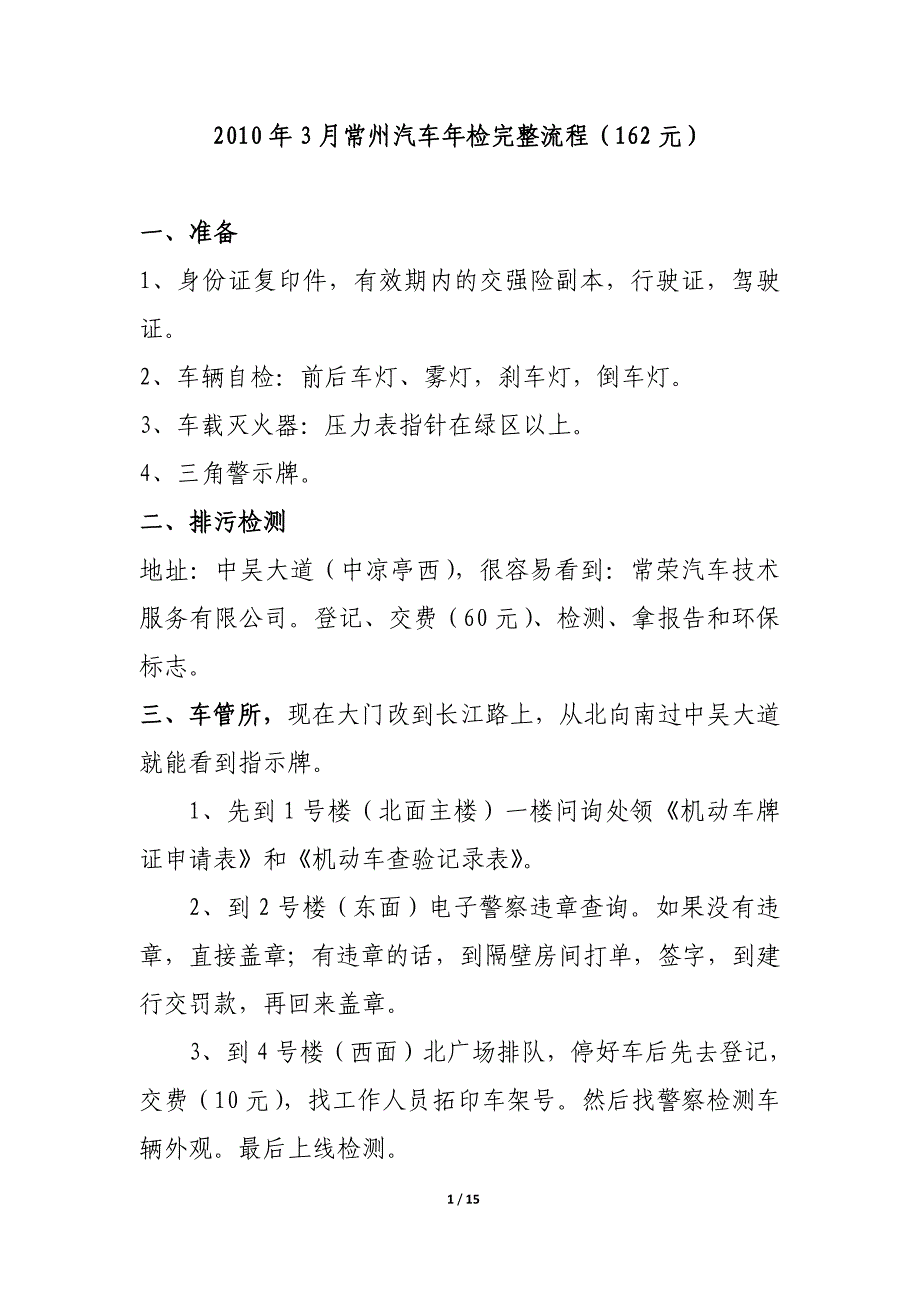 2010年3月常州汽车年检完整流程（162元）

一、准备

1、身份证复印件，有效期内的交强险副本，行驶证，驾驶证。

2、车辆自检：前后车灯、雾灯，刹车灯，倒车灯。

3、车载灭火器：压力表指针在绿区以上。

4、三角警示牌。

二、排污检测

地址：中吴大道（中凉亭西），很容易看到：常荣汽车技术服务有限公司。登记、交费（60元）、检测、拿报告和环保标志。

三、车管所，现在大门改到长江路上，从北向南过中吴大道就能看到指示牌。

1、先到1号楼（北面主楼）一楼问询处领《机动车牌证申请表》和《机动车查验记录表》。

2、到2号楼（东面）电子警察违章查询。如果没有违章，直接盖章；有违章的话，到隔壁房间打单，签字，到建行交罚款，再回来盖章。

3、到4号楼（西面）北广场排队，停好车后先去登记，交费（10元），找工作人员拓印车架号。然后找警察检测车辆外观。最后上线检测。

1 / 15